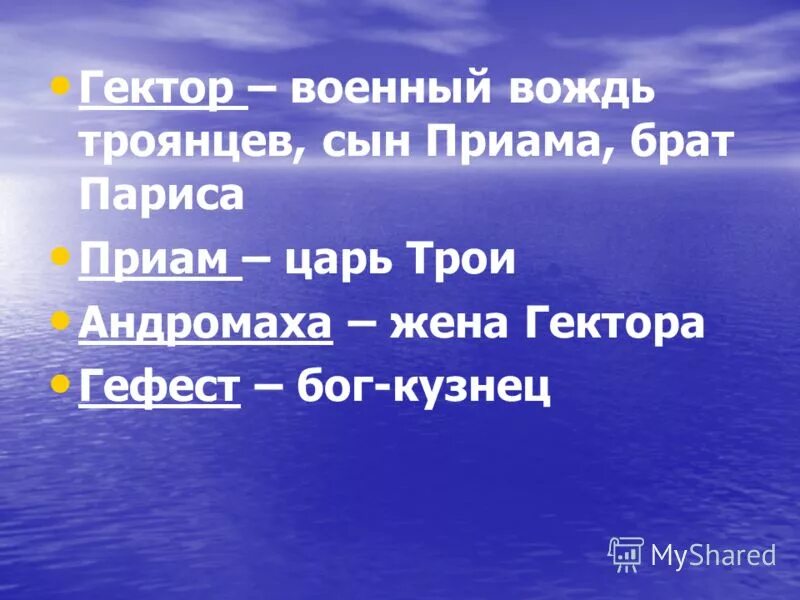 • Гектор – военный вождь троянцев, сын Приама, брат Париса

• Приам – царь Трои

• Андромаха – жена Гектора

• Гефест – бог-кузнец

MyShared